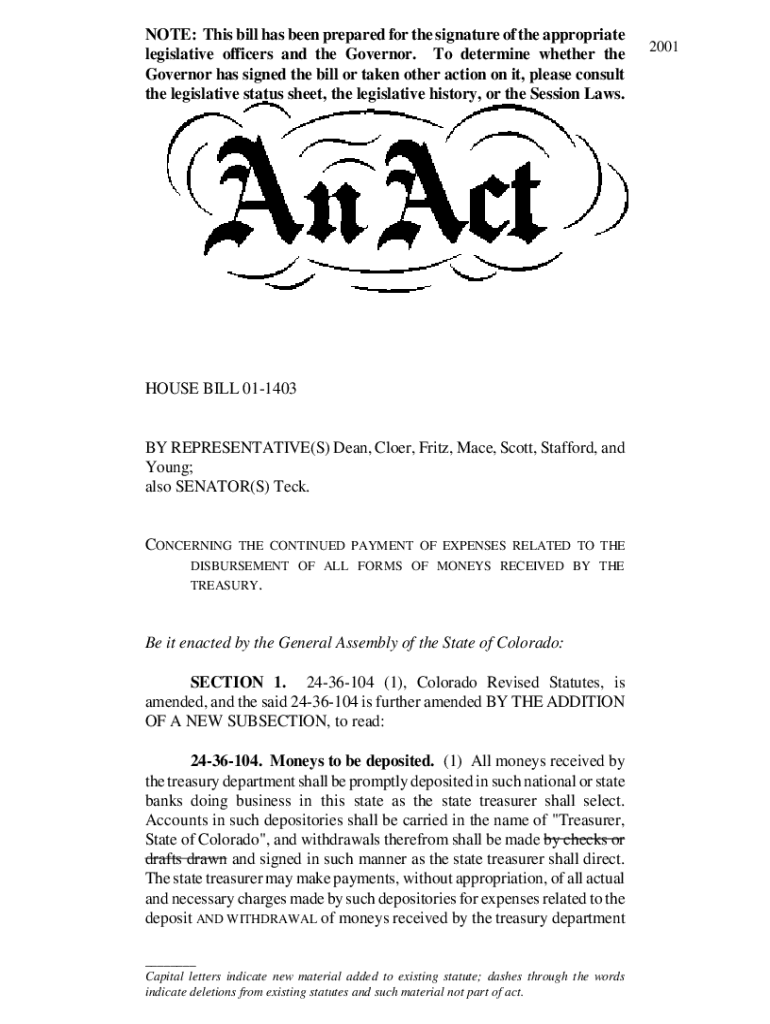 NOTE: This bill has been prepared for the signature of the appropriate legislative officers and the Governor. To determine whether the Governor has signed the bill or taken other action on it, please consult the legislative status sheet, the legislative history, or the Session Laws.

2001

An Act

HOUSE BILL 01-1403

BY REPRESENTATIVE(S) Dean, Cloer, Fritz, Mace, Scott, Stafford, and Young;
also SENATOR(S) Teck.

CONCERNING THE CONTINUED PAYMENT OF EXPENSES RELATED TO THE DISBURSEMENT OF ALL FORMS OF MONEYS RECEIVED BY THE TREASURY.

Be it enacted by the General Assembly of the State of Colorado:

SECTION 1. 24-36-104 (1), Colorado Revised Statutes, is amended, and the said 24-36-104 is further amended BY THE ADDITION OF A NEW SUBSECTION, to read:

24-36-104. Moneys to be deposited. (1) All moneys received by the treasury department shall be promptly deposited in such national or state banks doing business in this state as the state treasurer shall select. Accounts in such depositories shall be carried in the name of "Treasurer, State of Colorado", and withdrawals therefrom shall be made by checks or drafts drawn and signed in such manner as the state treasurer shall direct. The state treasurer may make payments, without appropriation, of all actual and necessary charges made by such depositories for expenses related to the deposit AND WITHDRAWAL of moneys received by the treasury department

Capital letters indicate new material added to existing statute; dashes through the words indicate deletions from existing statutes and such material not part of act.